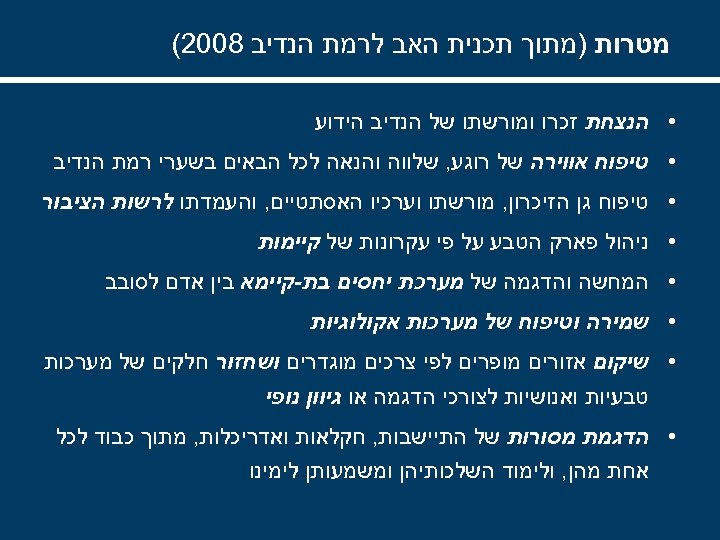 מטרות (מתוך תכנית האב לרמת הנדיב 2008)

• הנצחת זכרו ומורשתו של הנדיב הידוע
• טיפוח אווירה של רוגע, שלווה והנאה לכל הבאים בשערי רמת הנדיב
• טיפוח גן הזיכרון, מורשתו וערכיו האסתטיים, והעמדתו לרשות הציבור
• ניהול פארק הטבע על פי עקרונות של קיימות
• המחשה והדגמה של מערכת יחסים בת-קיימא בין אדם לסובב
• שמירה וטיפוח של מערכות אקולוגיות
• שיקום אזורים מופרים לפי צרכים מוגדרים ושחזור חלקים של מערכות טבעיות ואנושיות לצורכי הדגמה או גיוון נופי
• הדגמת מסורות של התיישבות, חקלאות ואדריכלות, מתוך כבוד לכל אחת מהן, ולימוד השלכותיהן ומשמעותן לימינו